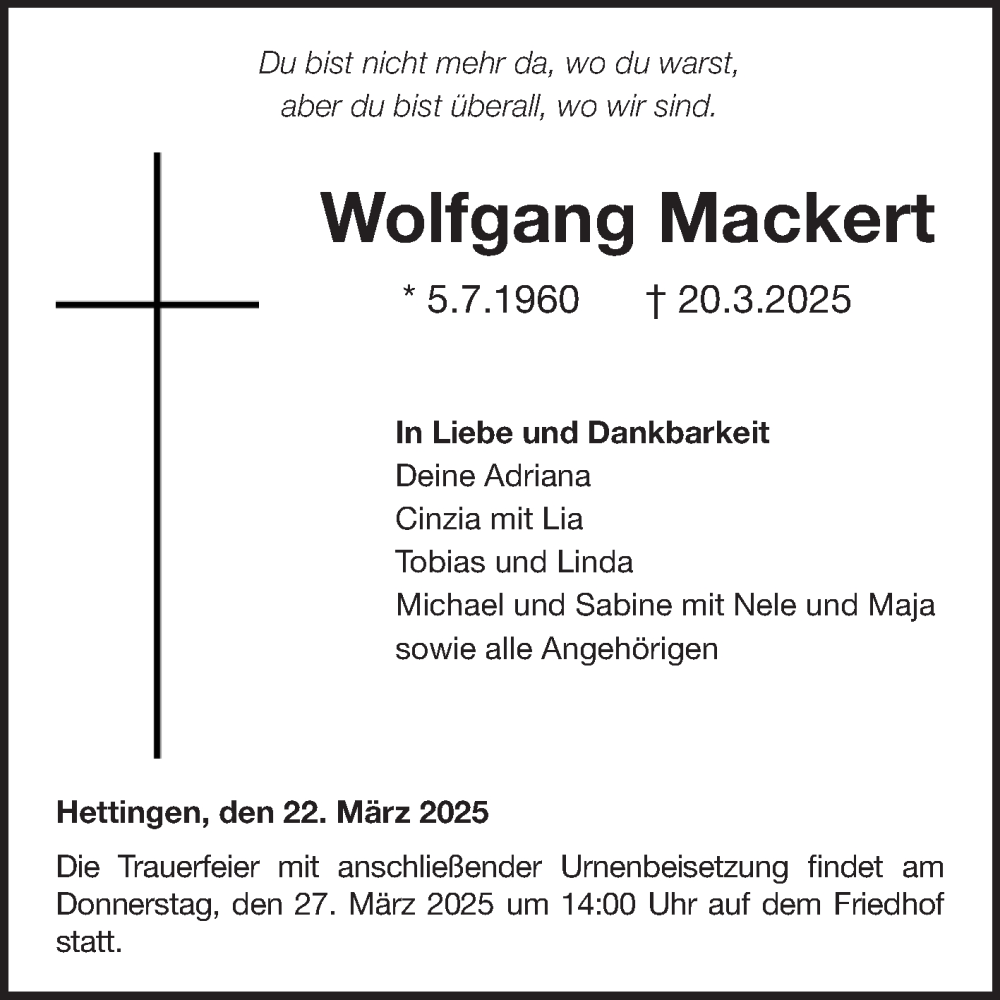 Du bist nicht mehr da, wo du warst,
aber du bist überall, wo wir sind.

Wolfgang Mackert

* 5.7.1960 † 20.3.2025

In Liebe und Dankbarkeit
Deine Adriana
Cinzia mit Lia
Tobias und Linda
Michael und Sabine mit Nele und Maja
sowie alle Angehörigen

Hettingen, den 22. März 2025

Die Trauerfeier mit anschließender Urnenbeisetzung findet am Donnerstag, den 27. März 2025 um 14:00 Uhr auf dem Friedhof statt.